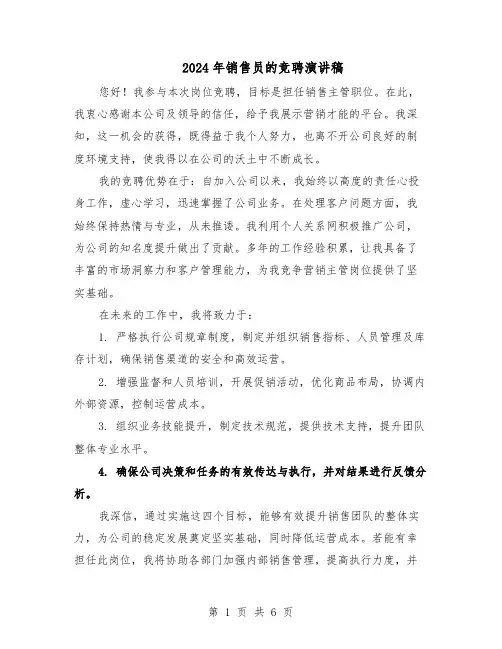 2024年销售员的竞聘演讲稿

您好！我参与本次岗位竞聘，目标是担任销售主管职位。在此，我衷心感谢本公司及领导的信任，给予我展示营销才能的平台。我深知，这一机会的获得，既得益于我个人努力，也离不开公司良好的制度环境支持，使我得以在公司的沃土中不断成长。

我的竞聘优势在于：自加入公司以来，我始终以高度的责任心投身工作，虚心学习，迅速掌握了公司业务。在处理客户问题方面，我始终保持热情与专业，从未推诿。我利用个人关系网积极推广公司，为公司的知名度提升做出了贡献。多年的工作经验积累，让我具备了丰富的市场洞察力和客户管理能力，为我竞争营销主管岗位提供了坚实基础。

在未来的工作中，我将致力于：

1. 严格执行公司规章制度，制定并组织销售指标、人员管理及库存计划，确保销售渠道的安全和高效运营。

2. 增强监督和人员培训，开展促销活动，优化商品布局，协调内外部资源，控制运营成本。

3. 组织业务技能提升，制定技术规范，提供技术支持，提升团队整体专业水平。

4. 确保公司决策和任务的有效传达与执行，并对结果进行反馈分析。

我深信，通过实施这四个目标，能够有效提升销售团队的整体实力，为公司的稳定发展奠定坚实基础，同时降低运营成本。若能有幸担任此岗位，我将协助各部门加强内部销售管理，提高执行力度，并

第 1 页 共 6 页